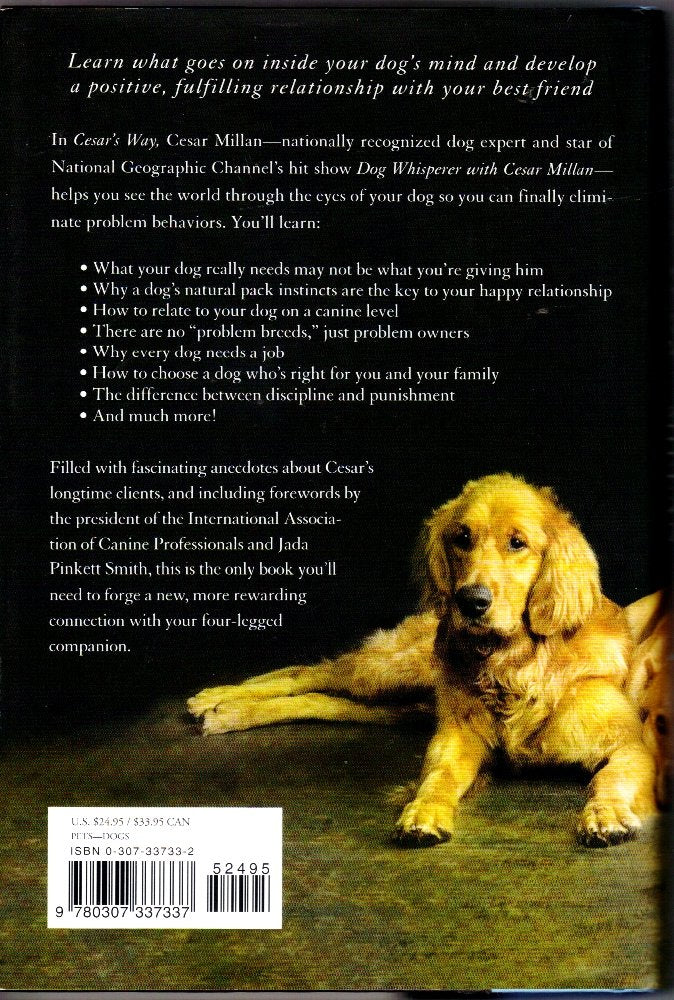 Learn what goes on inside your dog's mind and develop a positive, fulfilling relationship with your best friend

In Cesar's Way, Cesar Millan—nationally recognized dog expert and star of National Geographic Channel's hit show Dog Whisperer with Cesar Millan—helps you see the world through the eyes of your dog so you can finally eliminate problem behaviors. You'll learn:

• What your dog really needs may not be what you're giving him
• Why a dog's natural pack instincts are the key to your happy relationship
• How to relate to your dog on a canine level
• There are no "problem breeds," just problem owners
• Why every dog needs a job
• How to choose a dog who's right for you and your family
• The difference between discipline and punishment
• And much more!

Filled with fascinating anecdotes about Cesar's longtime clients, and including forewords by the president of the International Association of Canine Professionals and Jada Pinkett Smith, this is the only book you'll need to forge a new, more rewarding connection with your four-legged companion.

U.S. $24.95 / $33.95 CAN
PETS—DOGS
ISBN 0-307-33733-2
52495
9 780307 337337